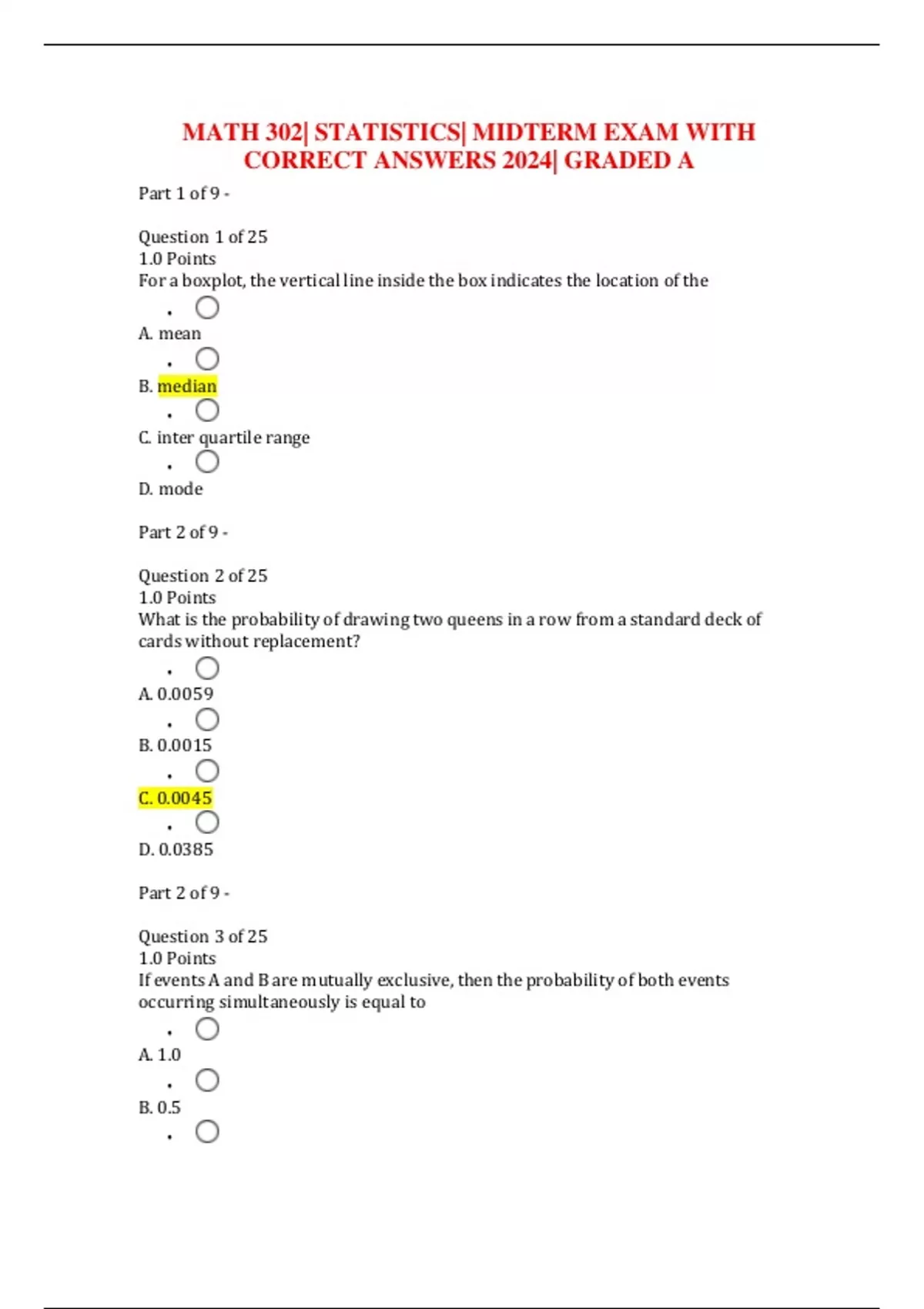 MATH 302| STATISTICS| MIDTERM EXAM WITH CORRECT ANSWERS 2024| GRADED A

Part 1 of 9 -

Question 1 of 25
1.0 Points
For a boxplot, the vertical line inside the box indicates the location of the

A. mean

B. median

C. inter quartile range

D. mode

Part 2 of 9 -

Question 2 of 25
1.0 Points
What is the probability of drawing two queens in a row from a standard deck of cards without replacement?

A. 0.0059

B. 0.0015

C. 0.0045

D. 0.0385

Part 2 of 9 -

Question 3 of 25
1.0 Points
If events A and B are mutually exclusive, then the probability of both events occurring simultaneously is equal to

A. 1.0

B. 0.5